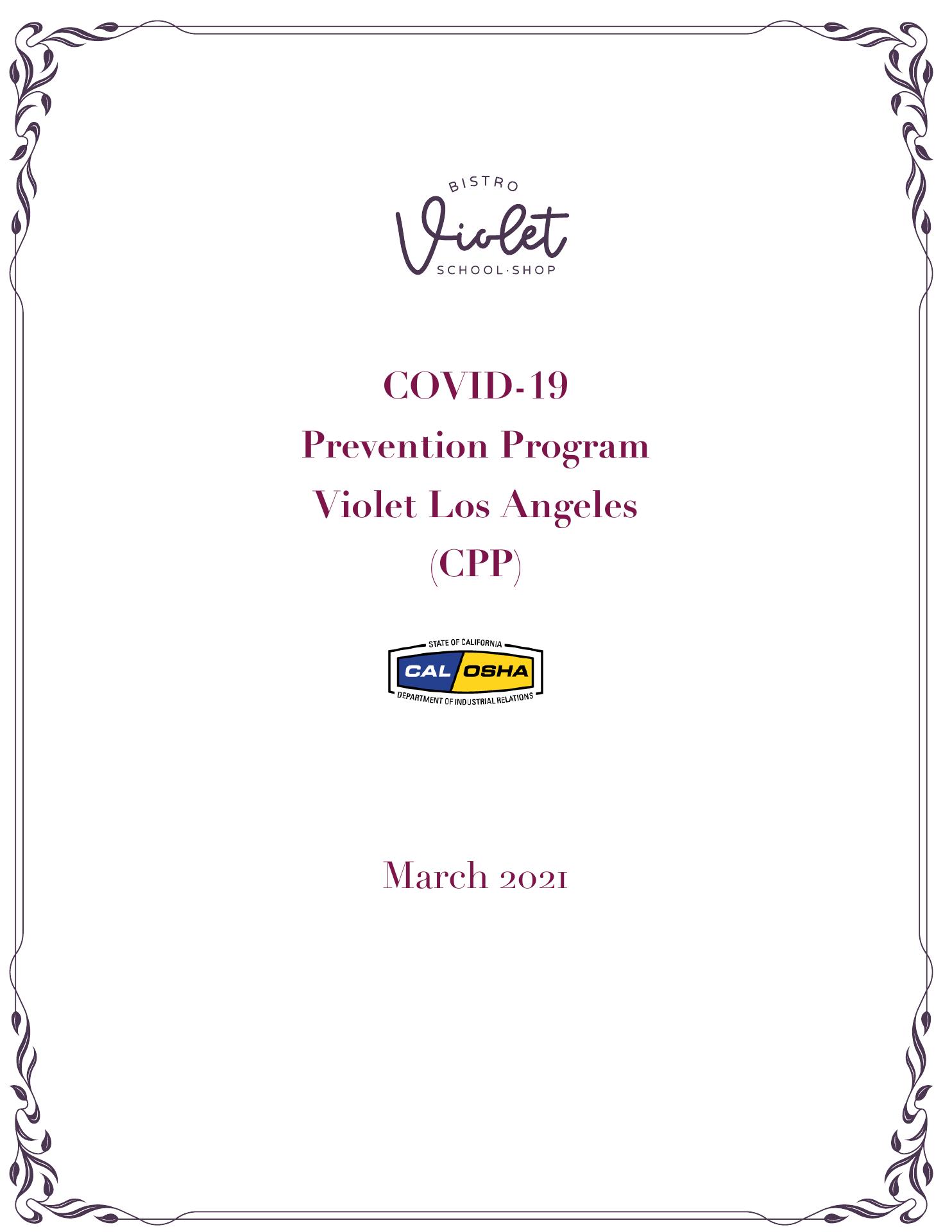 BISTRO
Violet
SCHOOL·SHOP

COVID-19
Prevention Program
Violet Los Angeles
(CPP)

STATE OF CALIFORNIA
CAL OSHA
DEPARTMENT OF INDUSTRIAL RELATIONS

March 2021